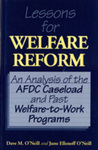 Lessons for WELFARE REFORM

An Analysis of the AFDC Caseload and Past Welfare-to-Work Programs

Dave M. O'Neill and June Ellenoff O'Neill